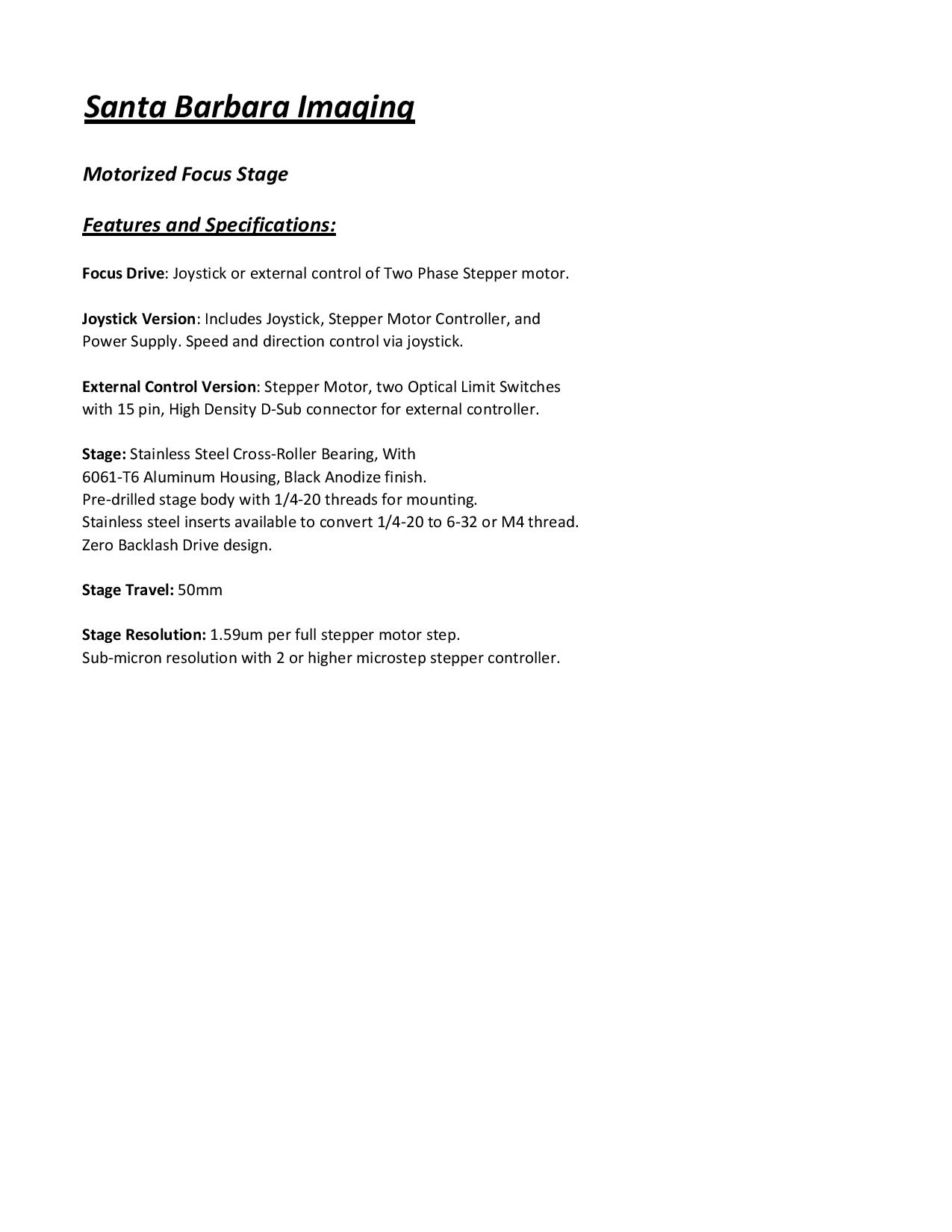 Santa Barbara Imaging

Motorized Focus Stage

Features and Specifications:

Focus Drive: Joystick or external control of Two Phase Stepper motor.

Joystick Version: Includes Joystick, Stepper Motor Controller, and Power Supply. Speed and direction control via joystick.

External Control Version: Stepper Motor, two Optical Limit Switches with 15 pin, High Density D-Sub connector for external controller.

Stage: Stainless Steel Cross-Roller Bearing, With
6061-T6 Aluminum Housing, Black Anodize finish.
Pre-drilled stage body with 1/4-20 threads for mounting.
Stainless steel inserts available to convert 1/4-20 to 6-32 or M4 thread.
Zero Backlash Drive design.

Stage Travel: 50mm

Stage Resolution: 1.59um per full stepper motor step.
Sub-micron resolution with 2 or higher microstep stepper controller.